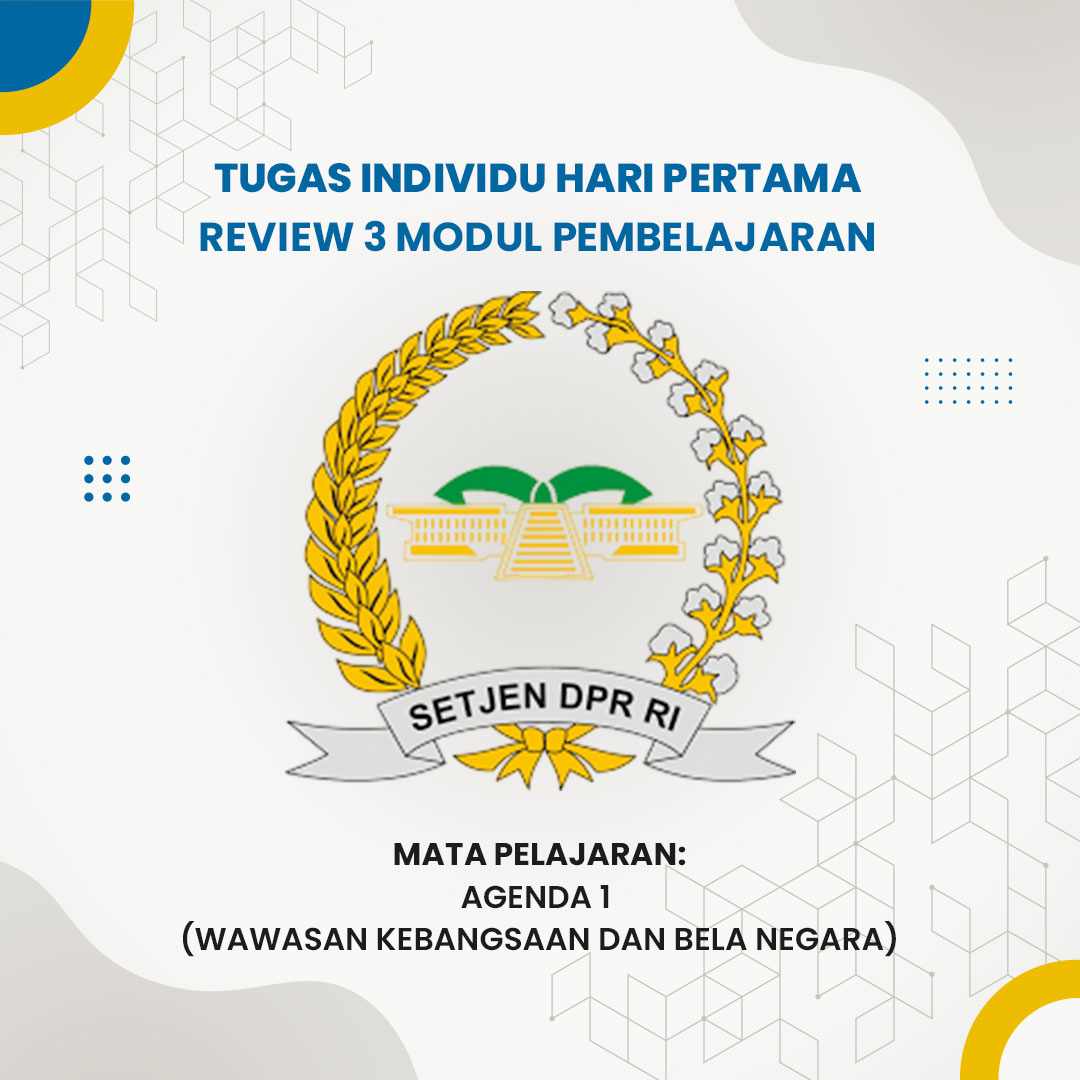 TUGAS INDIVIDU HARI PERTAMA
REVIEW 3 MODUL PEMBELAJARAN

SETJEN DPR RI

MATA PELAJARAN:
AGENDA 1
(WAWASAN KEBANGSAAN DAN BELA NEGARA)